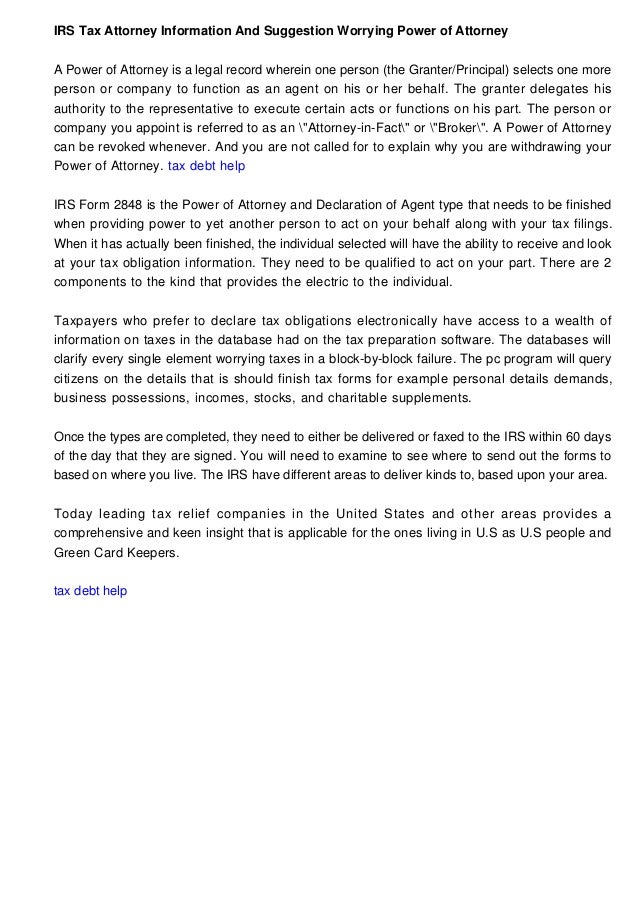 IRS Tax Attorney Information And Suggestion Worrying Power of Attorney

A Power of Attorney is a legal record wherein one person (the Granter/Principal) selects one more person or company to function as an agent on his or her behalf. The granter delegates his authority to the representative to execute certain acts or functions on his part. The person or company you appoint is referred to as an \"Attorney-in-Fact\" or \"Broker\". A Power of Attorney can be revoked whenever. And you are not called for to explain why you are withdrawing your Power of Attorney. tax debt help

IRS Form 2848 is the Power of Attorney and Declaration of Agent type that needs to be finished when providing power to yet another person to act on your behalf along with your tax filings. When it has actually been finished, the individual selected will have the ability to receive and look at your tax obligation information. They need to be qualified to act on your part. There are 2 components to the kind that provides the electric to the individual.

Taxpayers who prefer to declare tax obligations electronically have access to a wealth of information on taxes in the database had on the tax preparation software. The databases will clarify every single element worrying taxes in a block-by-block failure. The pc program will query citizens on the details that is should finish tax forms for example personal details demands, business possessions, incomes, stocks, and charitable supplements.

Once the types are completed, they need to either be delivered or faxed to the IRS within 60 days of the day that they are signed. You will need to examine to see where to send out the forms to based on where you live. The IRS have different areas to deliver kinds to, based upon your area.

Today leading tax relief companies in the United States and other areas provides a comprehensive and keen insight that is applicable for the ones living in U.S as U.S people and Green Card Keepers.

tax debt help